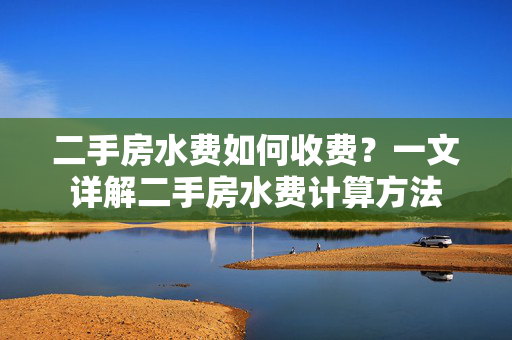 二手房水费如何收费？一文详解二手房水费计算方法